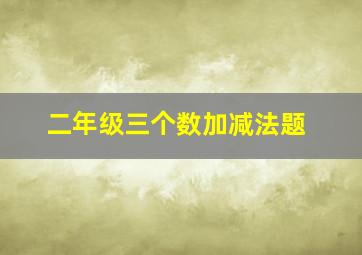 二年级三个数加减法题